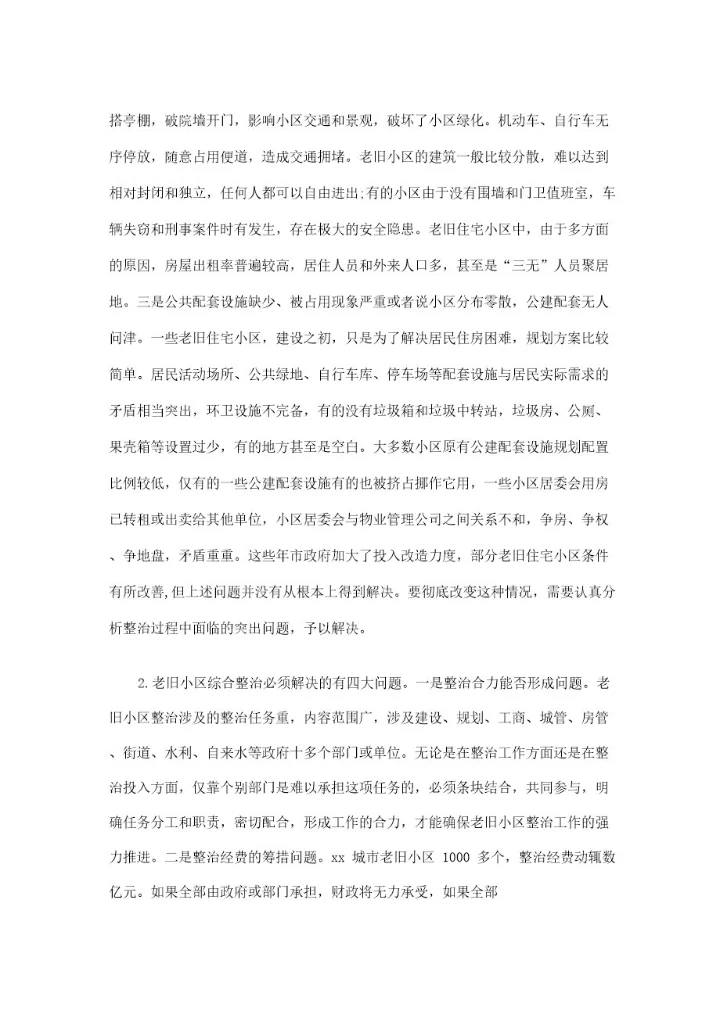 搭亭棚，破院墙开门，影响小区交通和景观，破坏了小区绿化。机动车、自行车无序停放，随意占用便道，造成交通拥堵。老旧小区的建筑一般比较分散，难以达到相对封闭和独立，任何人都可以自由进出;有的小区由于没有围墙和门卫值班室，车辆失窃和刑事案件时有发生，存在极大的安全隐患。老旧住宅小区中，由于多方面的原因，房屋出租率普遍较高，居住人员和外来人口多，甚至是“三无”人员聚居地。三是公共配套设施缺少、被占用现象严重或者说小区分布零散，公建配套无人问津。一些老旧住宅小区，建设之初，只是为了解决居民住房困难，规划方案比较简单。居民活动场所、公共绿地、自行车库、停车场等配套设施与居民实际需求的矛盾相当突出，环卫设施不完备，有的没有垃圾箱和垃圾中转站，垃圾房、公厕、果壳箱等设置过少，有的地方甚至是空白。大多数小区原有公建配套设施规划配置比例较低，仅有的一些公建配套设施有的也被挤占挪作它用，一些小区居委会用房已转租或出卖给其他单位，小区居委会与物业管理公司之间关系不和，争房、争权、争地盘，矛盾重重。这些年市政府加大了投入改造力度，部分老旧住宅小区条件有所改善,但上述问题并没有从根本上得到解决。要彻底改变这种情况，需要认真分析整治过程中面临的突出问题，予以解决。

2.老旧小区综合整治必须解决的有四大问题。一是整治合力能否形成问题。老旧小区整治涉及的整治任务重，内容范围广，涉及建设、规划、工商、城管、房管、街道、水利、自来水等政府十多个部门或单位。无论是在整治工作方面还是在整治投入方面，仅靠个别部门是难以承担这项任务的，必须条块结合，共同参与，明确任务分工和职责，密切配合，形成工作的合力，才能确保老旧小区整治工作的强力推进。二是整治经费的筹措问题。xx 城市老旧小区 1000 多个，整治经费动辄数亿元。如果全部由政府或部门承担，财政将无力承受，如果全部